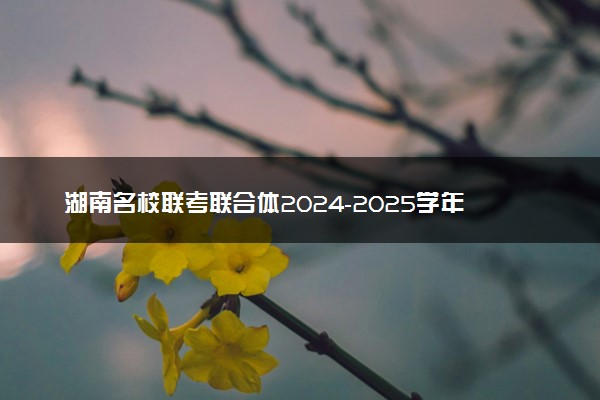 湖南名校联考联合体2024-2025学年